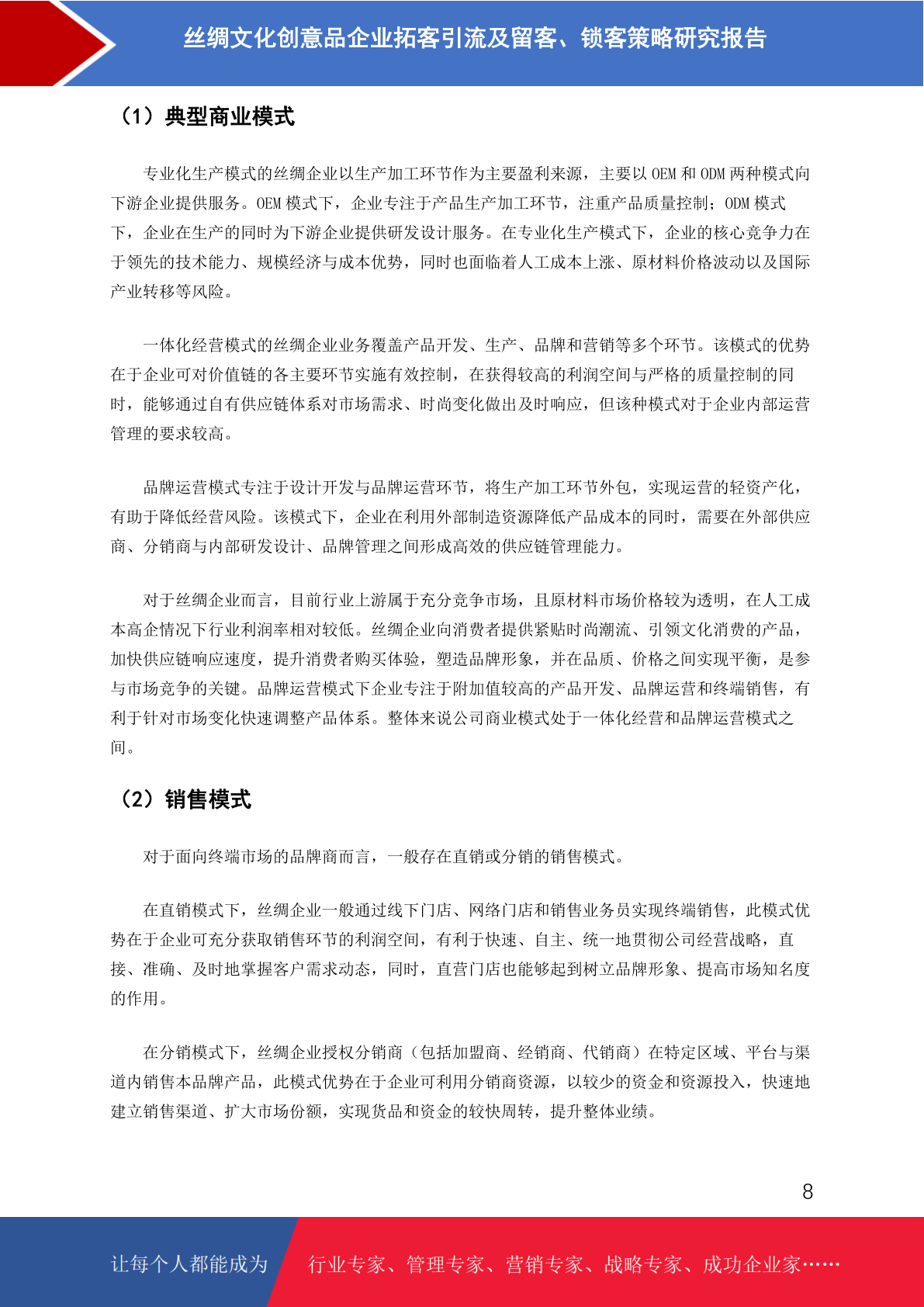 丝绸文化创意品企业拓客引流及留客、锁客策略研究报告

（1）典型商业模式

专业化生产模式的丝绸企业以生产加工环节作为主要盈利来源，主要以 OEM 和 ODM 两种模式向下游企业提供服务。OEM 模式下，企业专注于产品生产加工环节，注重产品质量控制；ODM 模式下，企业在生产的同时为下游企业提供研发设计服务。在专业化生产模式下，企业的核心竞争力在于领先的技术能力、规模经济与成本优势，同时也面临着人工成本上涨、原材料价格波动以及国际产业转移等风险。

一体化经营模式的丝绸企业业务覆盖产品开发、生产、品牌和营销等多个环节。该模式的优势在于企业可对价值链的各主要环节实施有效控制，在获得较高的利润空间与严格的质量控制的同时，能够通过自有供应链体系对市场需求、时尚变化做出及时响应，但该种模式对于企业内部运营管理的要求较高。

品牌运营模式专注于设计开发与品牌运营环节，将生产加工环节外包，实现运营的轻资产化，有助于降低经营风险。该模式下，企业在利用外部制造资源降低产品成本的同时，需要在外部供应商、分销商与内部研发设计、品牌管理之间形成高效的供应链管理能力。

对于丝绸企业而言，目前行业上游属于充分竞争市场，且原材料市场价格较为透明，在人工成本高企情况下行业利润率相对较低。丝绸企业向消费者提供紧贴时尚潮流、引领文化消费的产品，加快供应链响应速度，提升消费者购买体验，塑造品牌形象，并在品质、价格之间实现平衡，是参与市场竞争的关键。品牌运营模式下企业专注于附加值较高的产品开发、品牌运营和终端销售，有利于针对市场变化快速调整产品体系。整体来说公司商业模式处于一体化经营和品牌运营模式之间。

（2）销售模式

对于面向终端市场的品牌商而言，一般存在直销或分销的销售模式。

在直销模式下，丝绸企业一般通过线下门店、网络门店和销售业务员实现终端销售，此模式优势在于企业可充分获取销售环节的利润空间，有利于快速、自主、统一地贯彻公司经营战略，直接、准确、及时地掌握客户需求动态，同时，直营门店也能够起到树立品牌形象、提高市场知名度的作用。

在分销模式下，丝绸企业授权分销商（包括加盟商、经销商、代销商）在特定区域、平台与渠道内销售本品牌产品，此模式优势在于企业可利用分销商资源，以较少的资金和资源投入，快速地建立销售渠道、扩大市场份额，实现货品和资金的较快周转，提升整体业绩。

8

让每个人都能成为 行业专家、管理专家、营销专家、战略专家、成功企业家……